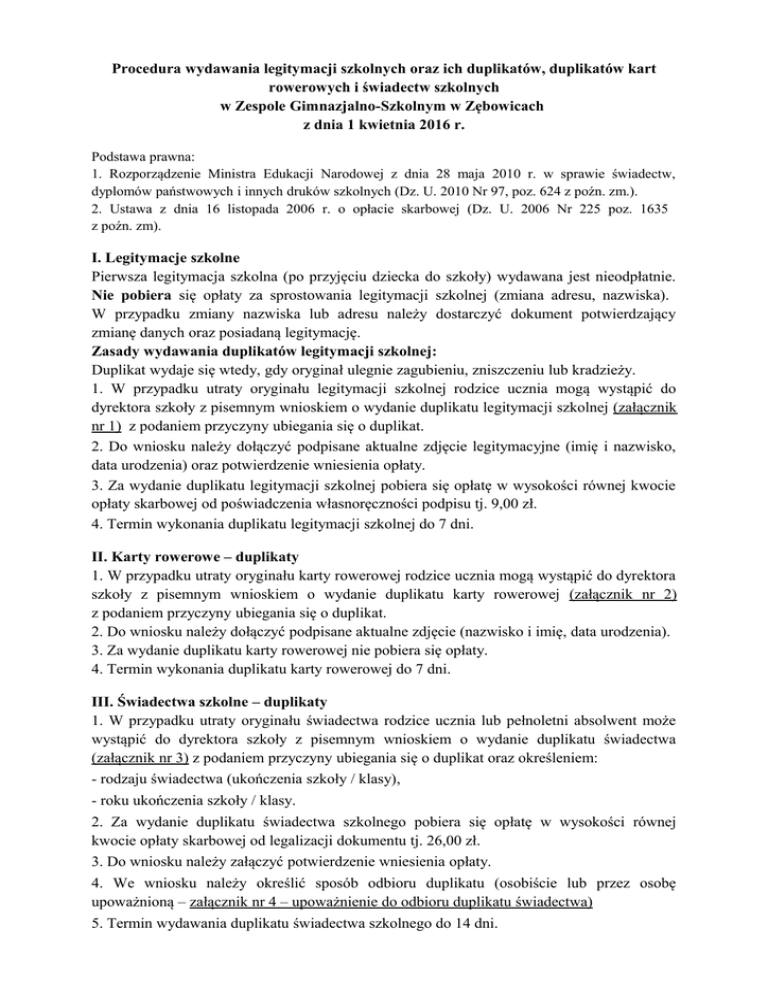 Procedura wydawania legitymacji szkolnych oraz ich duplikatów, duplikatów kart rowerowych i świadectw szkolnych
w Zespole Gimnazjalno-Szkolnym w Zębowicach
z dnia 1 kwietnia 2016 r.

Podstawa prawna:
1. Rozporządzenie Ministra Edukacji Narodowej z dnia 28 maja 2010 r. w sprawie świadectw, dyplomów państwowych i innych druków szkolnych (Dz. U. 2010 Nr 97, poz. 624 z poźn. zm.).
2. Ustawa z dnia 16 listopada 2006 r. o opłacie skarbowej (Dz. U. 2006 Nr 225 poz. 1635 z poźn. zm).

I. Legitymacje szkolne
Pierwsza legitymacja szkolna (po przyjęciu dziecka do szkoły) wydawana jest nieodpłatnie. Nie pobiera się opłaty za sprostowania legitymacji szkolnej (zmiana adresu, nazwiska). W przypadku zmiany nazwiska lub adresu należy dostarczyć dokument potwierdzający zmianę danych oraz posiadaną legitymację.
Zasady wydawania duplikatów legitymacji szkolnej:
Duplikat wydaje się wtedy, gdy oryginał ulegnie zagubieniu, zniszczeniu lub kradzieży.
1. W przypadku utraty oryginału legitymacji szkolnej rodzice ucznia mogą wystąpić do dyrektora szkoły z pisemnym wnioskiem o wydanie duplikatu legitymacji szkolnej (załącznik nr 1) z podaniem przyczyny ubiegania się o duplikat.
2. Do wniosku należy dołączyć podpisane aktualne zdjęcie legitymacyjne (imię i nazwisko, data urodzenia) oraz potwierdzenie wniesienia opłaty.
3. Za wydanie duplikatu legitymacji szkolnej pobiera się opłatę w wysokości równej kwocie opłaty skarbowej od poświadczenia własnoręczności podpisu tj. 9,00 zł.
4. Termin wykonania duplikatu legitymacji szkolnej do 7 dni.

II. Karty rowerowe – duplikaty
1. W przypadku utraty oryginału karty rowerowej rodzice ucznia mogą wystąpić do dyrektora szkoły z pisemnym wnioskiem o wydanie duplikatu karty rowerowej (załącznik nr 2) z podaniem przyczyny ubiegania się o duplikat.
2. Do wniosku należy dołączyć podpisane aktualne zdjęcie (nazwisko i imię, data urodzenia).
3. Za wydanie duplikatu karty rowerowej nie pobiera się opłaty.
4. Termin wykonania duplikatu karty rowerowej do 7 dni.

III. Świadectwa szkolne – duplikaty
1. W przypadku utraty oryginału świadectwa rodzice ucznia lub pełnoletni absolwent może wystąpić do dyrektora szkoły z pisemnym wnioskiem o wydanie duplikatu świadectwa (załącznik nr 3) z podaniem przyczyny ubiegania się o duplikat oraz określeniem:
- rodzaju świadectwa (ukończenia szkoły / klasy),
- roku ukończenia szkoły / klasy.
2. Za wydanie duplikatu świadectwa szkolnego pobiera się opłatę w wysokości równej kwocie opłaty skarbowej od legalizacji dokumentu tj. 26,00 zł.
3. Do wniosku należy załączyć potwierdzenie wniesienia opłaty.
4. We wniosku należy określić sposób odbioru duplikatu (osobiście lub przez osobę upoważnioną – załącznik nr 4 – upoważnienie do odbioru duplikatu świadectwa)
5. Termin wydawania duplikatu świadectwa szkolnego do 14 dni.